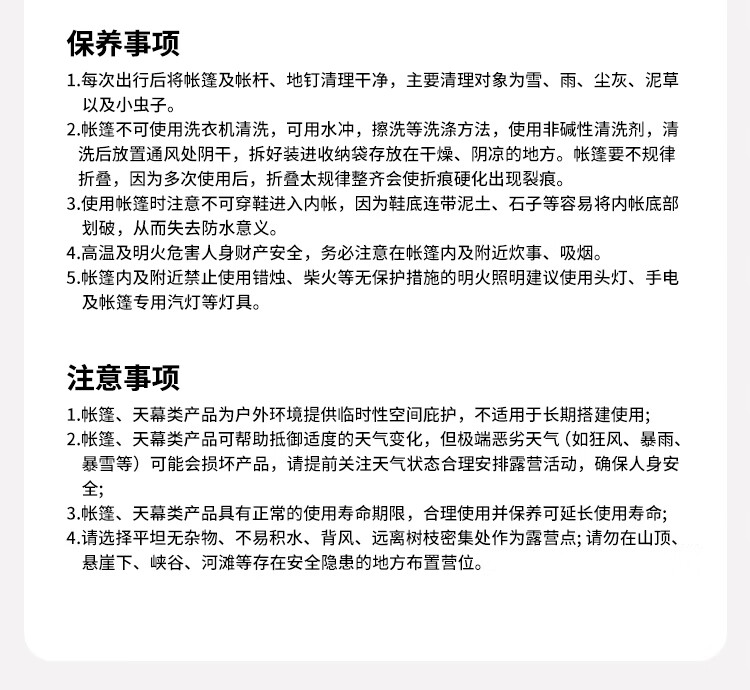 保养事项

1.每次出行后将帐篷及帐杆、地钉清理干净，主要清理对象为雪、雨、尘灰、泥草以及小虫子。

2.帐篷不可使用洗衣机清洗，可用水冲，擦洗等洗涤方法，使用非碱性清洗剂，清洗后放置通风处阴干，拆好装进收纳袋存放在干燥、阴凉的地方。帐篷要不规律折叠，因为多次使用后，折叠太规律整齐会使折痕硬化出现裂痕。

3.使用帐篷时注意不可穿鞋进入内帐，因为鞋底连带泥土、石子等容易将内帐底部划破，从而失去防水意义。

4.高温及明火危害人身财产安全，务必注意在帐篷内及附近炊事、吸烟。

5.帐篷内及附近禁止使用错烛、柴火等无保护措施的明火照明建议使用头灯、手电及帐篷专用汽灯等灯具。

注意事项

1.帐篷、天幕类产品为户外环境提供临时性空间庇护，不适用于长期搭建使用;

2.帐篷、天幕类产品可帮助抵御适度的天气变化，但极端恶劣天气（如狂风、暴雨、暴雪等）可能会损坏产品，请提前关注天气状态合理安排露营活动，确保人身安全;

3.帐篷、天幕类产品具有正常的使用寿命期限，合理使用并保养可延长使用寿命;

4.请选择平坦无杂物、不易积水、背风、远离树枝密集处作为露营点; 请勿在山顶、悬崖下、峡谷、河滩等存在安全隐患的地方布置营位。